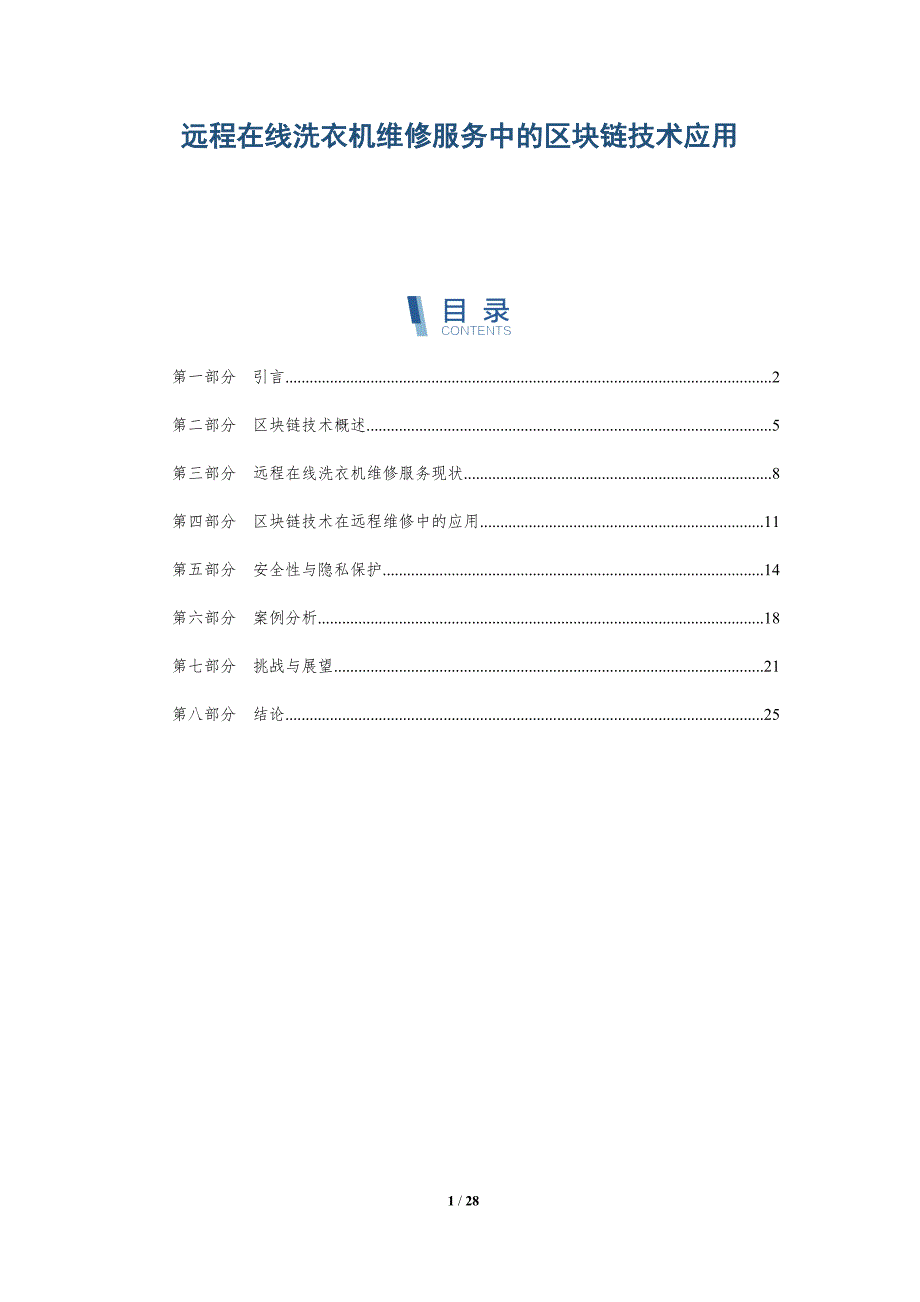 远程在线洗衣机维修服务中的区块链技术应用

目录
CONTENTS

第一部分 引言......2

第二部分 区块链技术概述......5

第三部分 远程在线洗衣机维修服务现状......8

第四部分 区块链技术在远程维修中的应用......11

第五部分 安全性与隐私保护......14

第六部分 案例分析......18

第七部分 挑战与展望......21

第八部分 结论......25

1 / 28